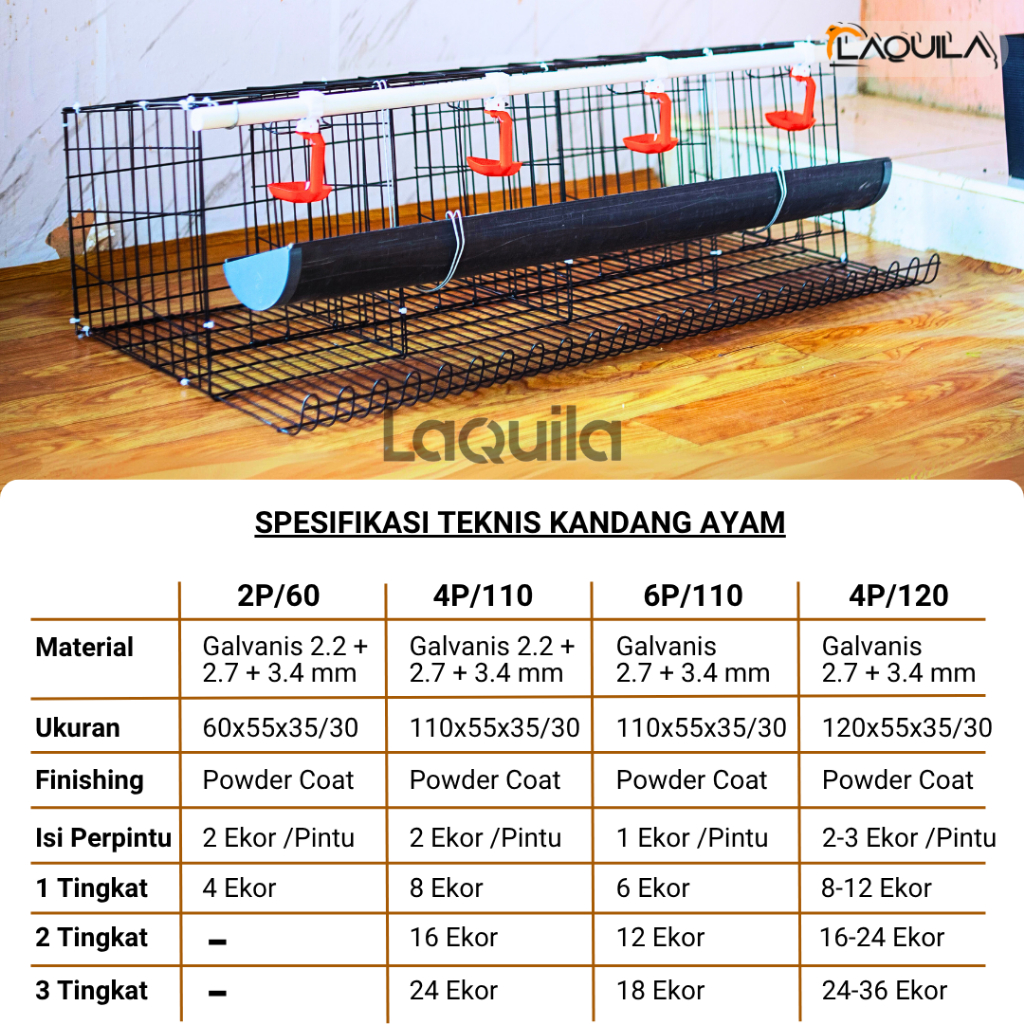 LAQUILA

Laquila

SPESIFIKASI TEKNIS KANDANG AYAM

| | 2P/60 | 4P/110 | 6P/110 | 4P/120 |
|---|---|---|---|---|
| Material | Galvanis 2.2 + 2.7 + 3.4 mm | Galvanis 2.2 + 2.7 + 3.4 mm | Galvanis 2.7 + 3.4 mm | Galvanis 2.7 + 3.4 mm |
| Ukuran | 60x55x35/30 | 110x55x35/30 | 110x55x35/30 | 120x55x35/30 |
| Finishing | Powder Coat | Powder Coat | Powder Coat | Powder Coat |
| Isi Perpintu | 2 Ekor /Pintu | 2 Ekor /Pintu | 1 Ekor /Pintu | 2-3 Ekor /Pintu |
| 1 Tingkat | 4 Ekor | 8 Ekor | 6 Ekor | 8-12 Ekor |
| 2 Tingkat | - | 16 Ekor | 12 Ekor | 16-24 Ekor |
| 3 Tingkat | - | 24 Ekor | 18 Ekor | 24-36 Ekor |